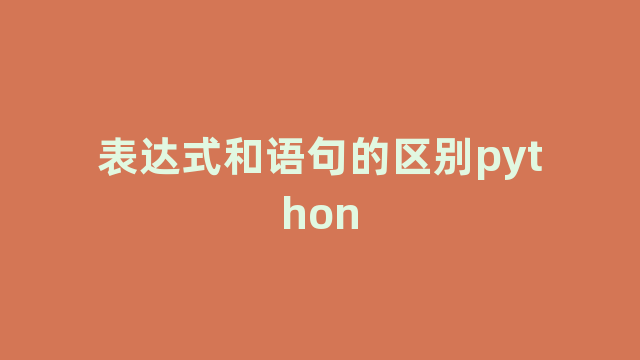 表达式和语句的区别python